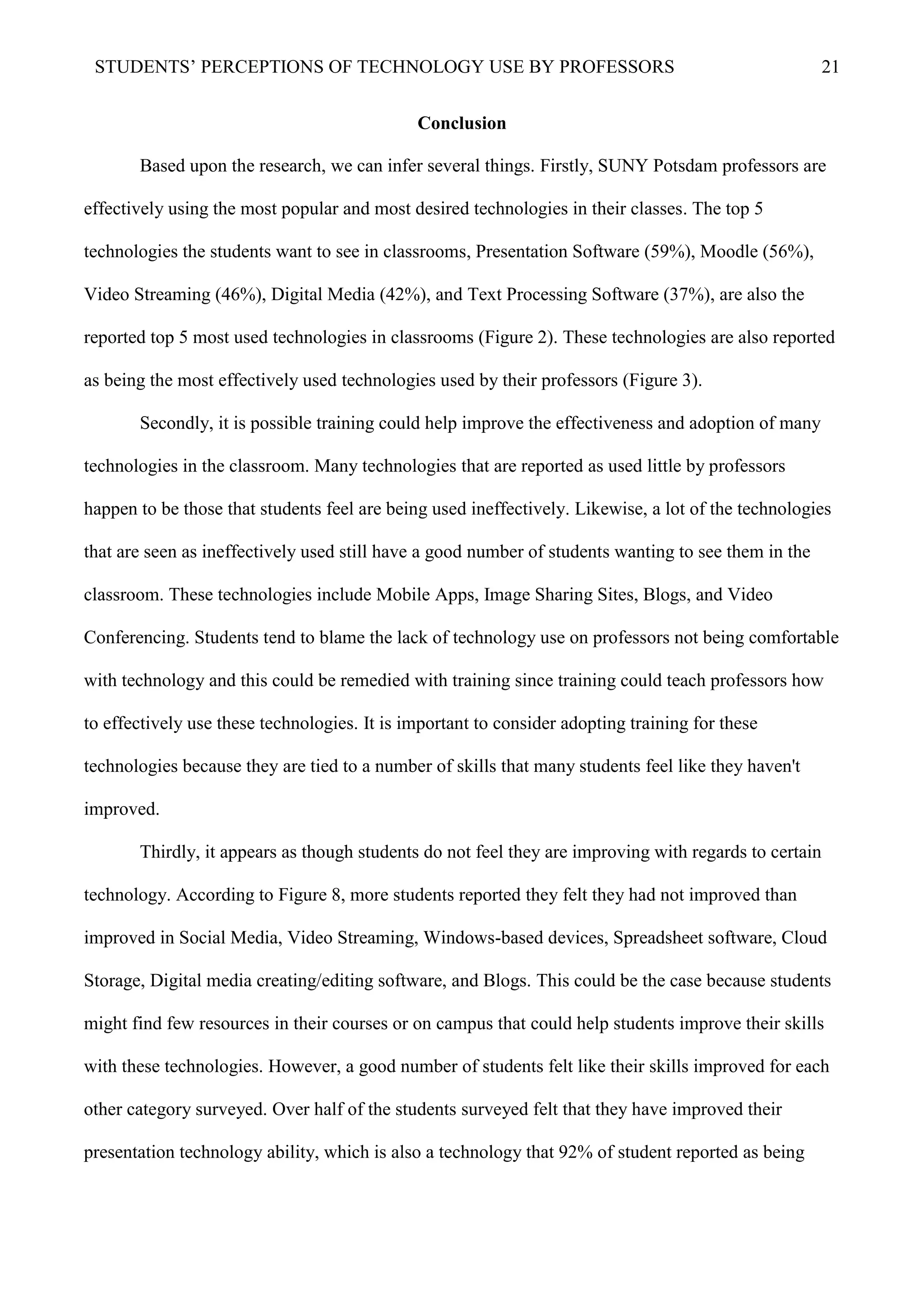 STUDENTS' PERCEPTIONS OF TECHNOLOGY USE BY PROFESSORS 21

Conclusion

Based upon the research, we can infer several things. Firstly, SUNY Potsdam professors are effectively using the most popular and most desired technologies in their classes. The top 5 technologies the students want to see in classrooms, Presentation Software (59%), Moodle (56%), Video Streaming (46%), Digital Media (42%), and Text Processing Software (37%), are also the reported top 5 most used technologies in classrooms (Figure 2). These technologies are also reported as being the most effectively used technologies used by their professors (Figure 3).

Secondly, it is possible training could help improve the effectiveness and adoption of many technologies in the classroom. Many technologies that are reported as used little by professors happen to be those that students feel are being used ineffectively. Likewise, a lot of the technologies that are seen as ineffectively used still have a good number of students wanting to see them in the classroom. These technologies include Mobile Apps, Image Sharing Sites, Blogs, and Video Conferencing. Students tend to blame the lack of technology use on professors not being comfortable with technology and this could be remedied with training since training could teach professors how to effectively use these technologies. It is important to consider adopting training for these technologies because they are tied to a number of skills that many students feel like they haven't improved.

Thirdly, it appears as though students do not feel they are improving with regards to certain technology. According to Figure 8, more students reported they felt they had not improved than improved in Social Media, Video Streaming, Windows-based devices, Spreadsheet software, Cloud Storage, Digital media creating/editing software, and Blogs. This could be the case because students might find few resources in their courses or on campus that could help students improve their skills with these technologies. However, a good number of students felt like their skills improved for each other category surveyed. Over half of the students surveyed felt that they have improved their presentation technology ability, which is also a technology that 92% of student reported as being